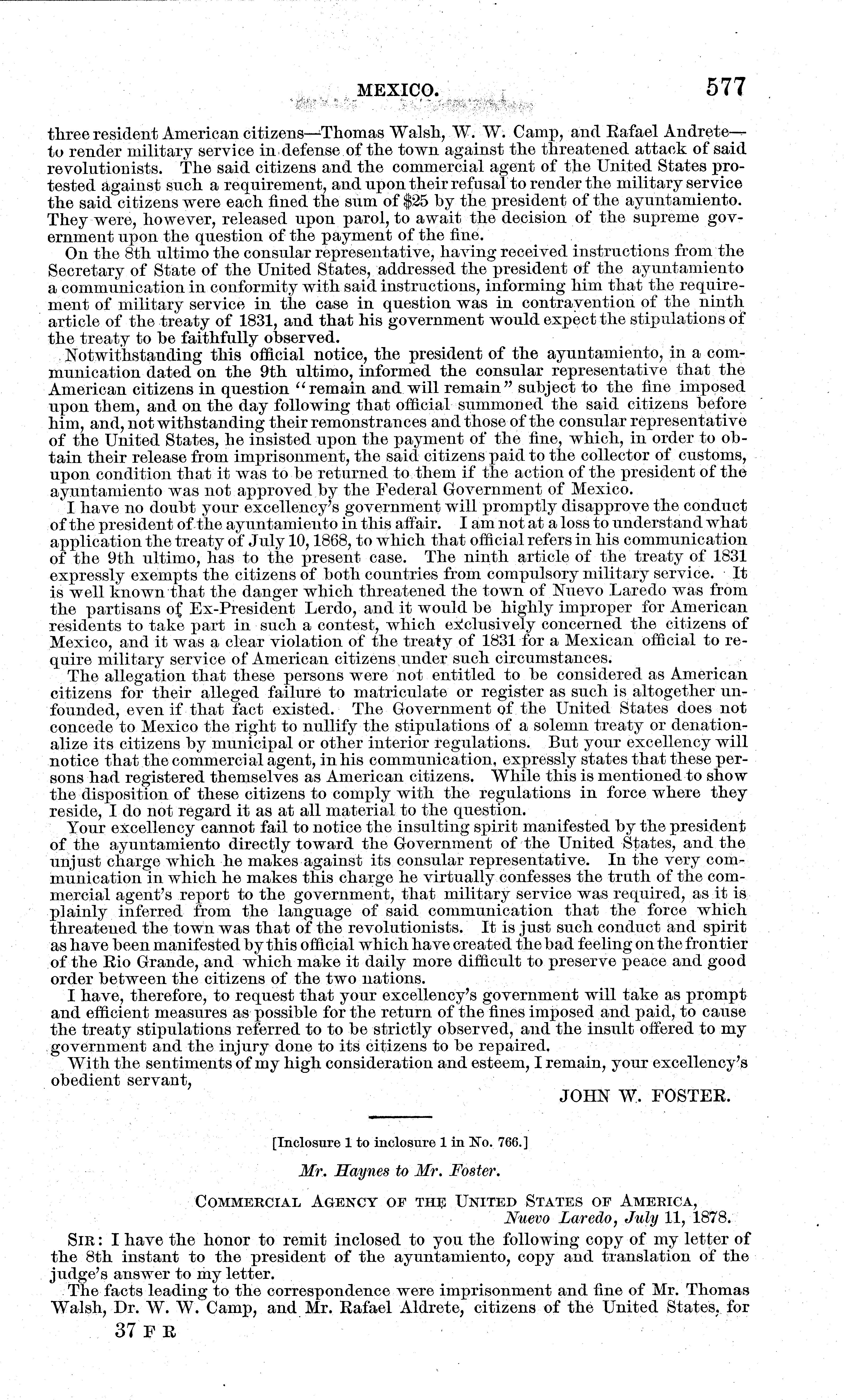 MEXICO. 577

three resident American citizens—Thomas Walsh, W. W. Camp, and Rafael Andrete—to render military service in defense of the town against the threatened attack of said revolutionists. The said citizens and the commercial agent of the United States protested against such a requirement, and upon their refusal to render the military service the said citizens were each fined the sum of \$25 by the president of the ayuntamiento. They were, however, released upon parol, to await the decision of the supreme government upon the question of the payment of the fine.

On the 8th ultimo the consular representative, having received instructions from the Secretary of State of the United States, addressed the president of the ayuntamiento a communication in conformity with said instructions, informing him that the requirement of military service in the case in question was in contravention of the ninth article of the treaty of 1831, and that his government would expect the stipulations of the treaty to be faithfully observed.

Notwithstanding this official notice, the president of the ayuntamiento, in a communication dated on the 9th ultimo, informed the consular representative that the American citizens in question "remain and will remain" subject to the fine imposed upon them, and on the day following that official summoned the said citizens before him, and, notwithstanding their remonstrances and those of the consular representative of the United States, he insisted upon the payment of the fine, which, in order to obtain their release from imprisonment, the said citizens paid to the collector of customs, upon condition that it was to be returned to them if the action of the president of the ayuntamiento was not approved by the Federal Government of Mexico.

I have no doubt your excellency's government will promptly disapprove the conduct of the president of the ayuntamiento in this affair. I am not at a loss to understand what application the treaty of July 10, 1868, to which that official refers in his communication of the 9th ultimo, has to the present case. The ninth article of the treaty of 1831 expressly exempts the citizens of both countries from compulsory military service. It is well known that the danger which threatened the town of Nuevo Laredo was from the partisans of Ex-President Lerdo, and it would be highly improper for American residents to take part in such a contest, which exclusively concerned the citizens of Mexico, and it was a clear violation of the treaty of 1831 for a Mexican official to require military service of American citizens under such circumstances.

The allegation that these persons were not entitled to be considered as American citizens for their alleged failure to matriculate or register as such is altogether unfounded, even if that fact existed. The Government of the United States does not concede to Mexico the right to nullify the stipulations of a solemn treaty or denationalize its citizens by municipal or other interior regulations. But your excellency will notice that the commercial agent, in his communication, expressly states that these persons had registered themselves as American citizens. While this is mentioned to show the disposition of these citizens to comply with the regulations in force where they reside, I do not regard it as at all material to the question.

Your excellency cannot fail to notice the insulting spirit manifested by the president of the ayuntamiento directly toward the Government of the United States, and the unjust charge which he makes against its consular representative. In the very communication in which he makes this charge he virtually confesses the truth of the commercial agent's report to the government, that military service was required, as it is plainly inferred from the language of said communication that the force which threatened the town was that of the revolutionists. It is just such conduct and spirit as have been manifested by this official which have created the bad feeling on the frontier of the Rio Grande, and which make it daily more difficult to preserve peace and good order between the citizens of the two nations.

I have, therefore, to request that your excellency's government will take as prompt and efficient measures as possible for the return of the fines imposed and paid, to cause the treaty stipulations referred to to be strictly observed, and the insult offered to my government and the injury done to its citizens to be repaired.

With the sentiments of my high consideration and esteem, I remain, your excellency's obedient servant,

JOHN W. FOSTER.

[Inclosure 1 to inclosure 1 in No. 766.]

Mr. Haynes to Mr. Foster.

COMMERCIAL AGENCY OF THE UNITED STATES OF AMERICA,
Nuevo Laredo, July 11, 1878.

SIR: I have the honor to remit inclosed to you the following copy of my letter of the 8th instant to the president of the ayuntamiento, copy and translation of the judge's answer to my letter.

The facts leading to the correspondence were imprisonment and fine of Mr. Thomas Walsh, Dr. W. W. Camp, and Mr. Rafael Aldrete, citizens of the United States, for

37 F R